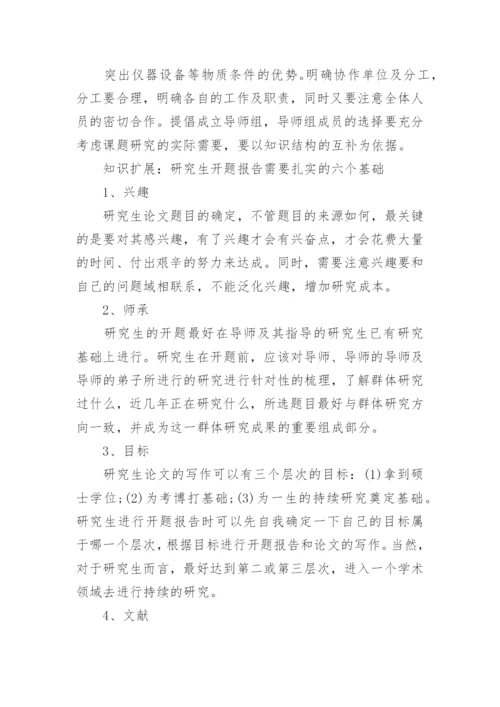 突出仪器设备等物质条件的优势。明确协作单位及分工，分工要合理，明确各自的工作及职责，同时又要注意全体人员的密切合作。提倡成立导师组，导师组成员的选择要充分考虑课题研究的实际需要，要以知识结构的互补为依据。

知识扩展：研究生开题报告需要扎实的六个基础

1、兴趣

研究生论文题目的确定，不管题目的来源如何，最关键的是要对其感兴趣，有了兴趣才会有兴奋点，才会花费大量的时间、付出艰辛的努力来达成。同时，需要注意兴趣要和自己的问题域相联系，不能泛化兴趣，增加研究成本。

2、师承

研究生的开题最好在导师及其指导的研究生已有研究基础上进行。研究生在开题前，应该对导师、导师的导师及导师的弟子所进行的研究进行针对性的梳理，了解群体研究过什么，近几年正在研究什么，所选题目最好与群体研究方向一致，并成为这一群体研究成果的重要组成部分。

3、目标

研究生论文的写作可以有三个层次的目标：(1)拿到硕士学位;(2)为考博打基础;(3)为一生的持续研究奠定基础。研究生进行开题报告时可以先自我确定一下自己的目标属于哪一个层次，根据目标进行开题报告和论文的写作。当然，对于研究生而言，最好达到第二或第三层次，进入一个学术领域去进行持续的研究。

4、文献